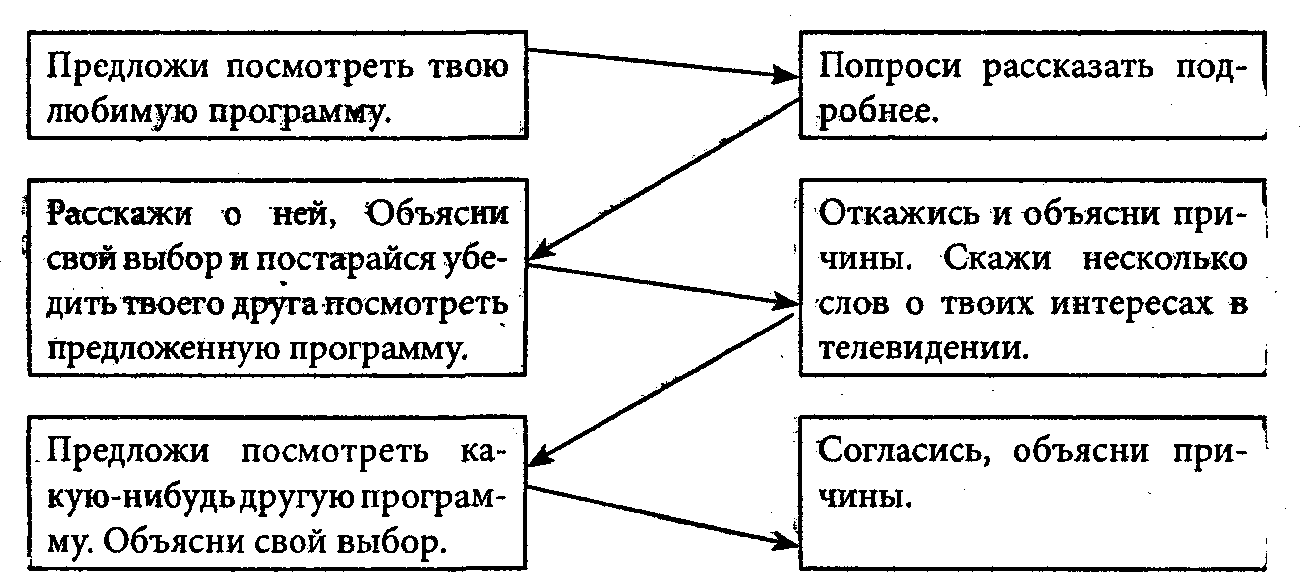 Предложи посмотреть твою любимую программу.

Попроси рассказать подробнее.

Расскажи о ней, Объясни свой выбор и постарайся убедить твоего друга посмотреть предложенную программу.

Откажись и объясни причины. Скажи несколько слов о твоих интересах в телевидении.

Предложи посмотреть какую-нибудь другую программу. Объясни свой выбор.

Согласись, объясни причины.